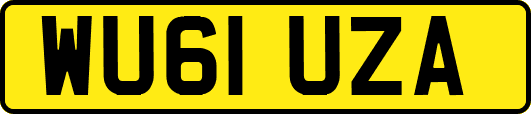 WU61 UZA